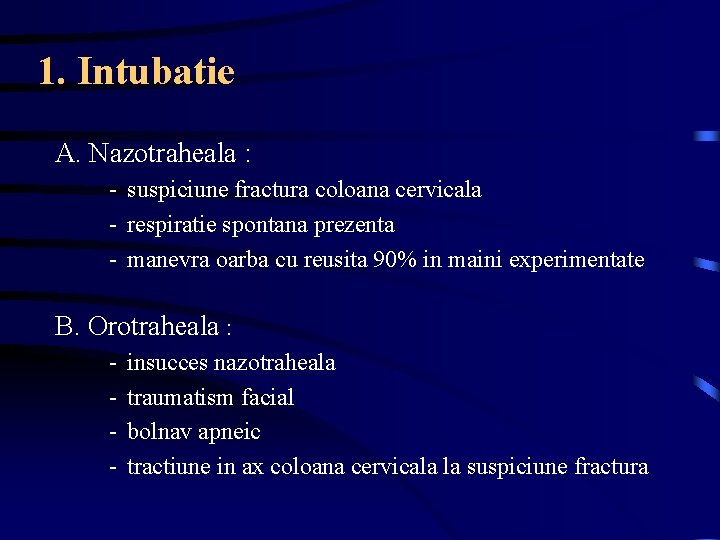 1. Intubatie

A. Nazotraheala :
- suspiciune fractura coloana cervicala
- respiratie spontana prezenta
- manevra oarba cu reusita 90% in maini experimentate

B. Orotraheala :
- insucces nazotraheala
- traumatism facial
- bolnav apneic
- tractiune in ax coloana cervicala la suspiciune fractura